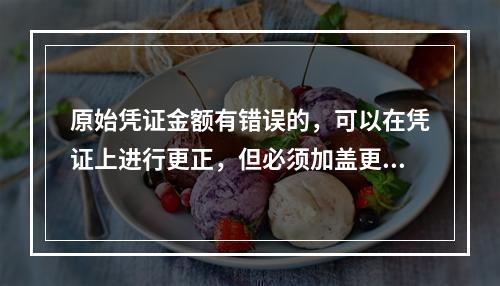 原始凭证金额有错误的，可以在凭证上进行更正，但必须加盖更...